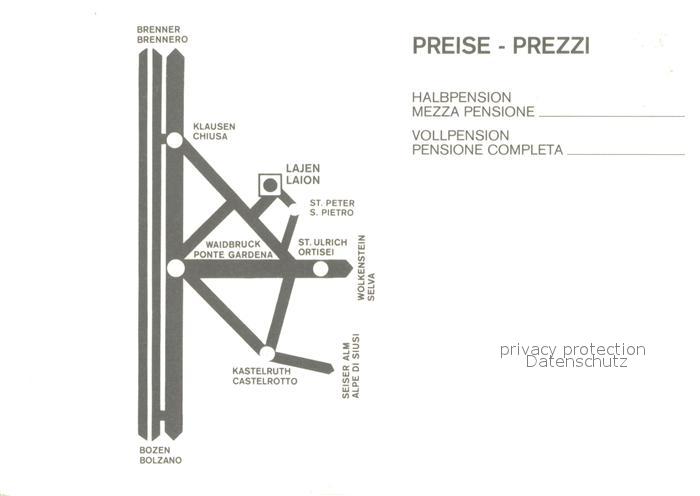 BRENNER
BRENNERO

KLAUSEN
CHIUSA

LAJEN
LAION

ST. PETER
S. PIETRO

WAIDBRUCK
PONTE GARDENA

ST. ULRICH
ORTISEI

WOLKENSTEIN
SELVA

KASTELRUTH
CASTELROTTO

SEISER ALM
ALPE DI SIUSI

BOZEN
BOLZANO

PREISE - PREZZI

HALBPENSION
MEZZA PENSIONE

VOLLPENSION
PENSIONE COMPLETA

privacy protection
Datenschutz